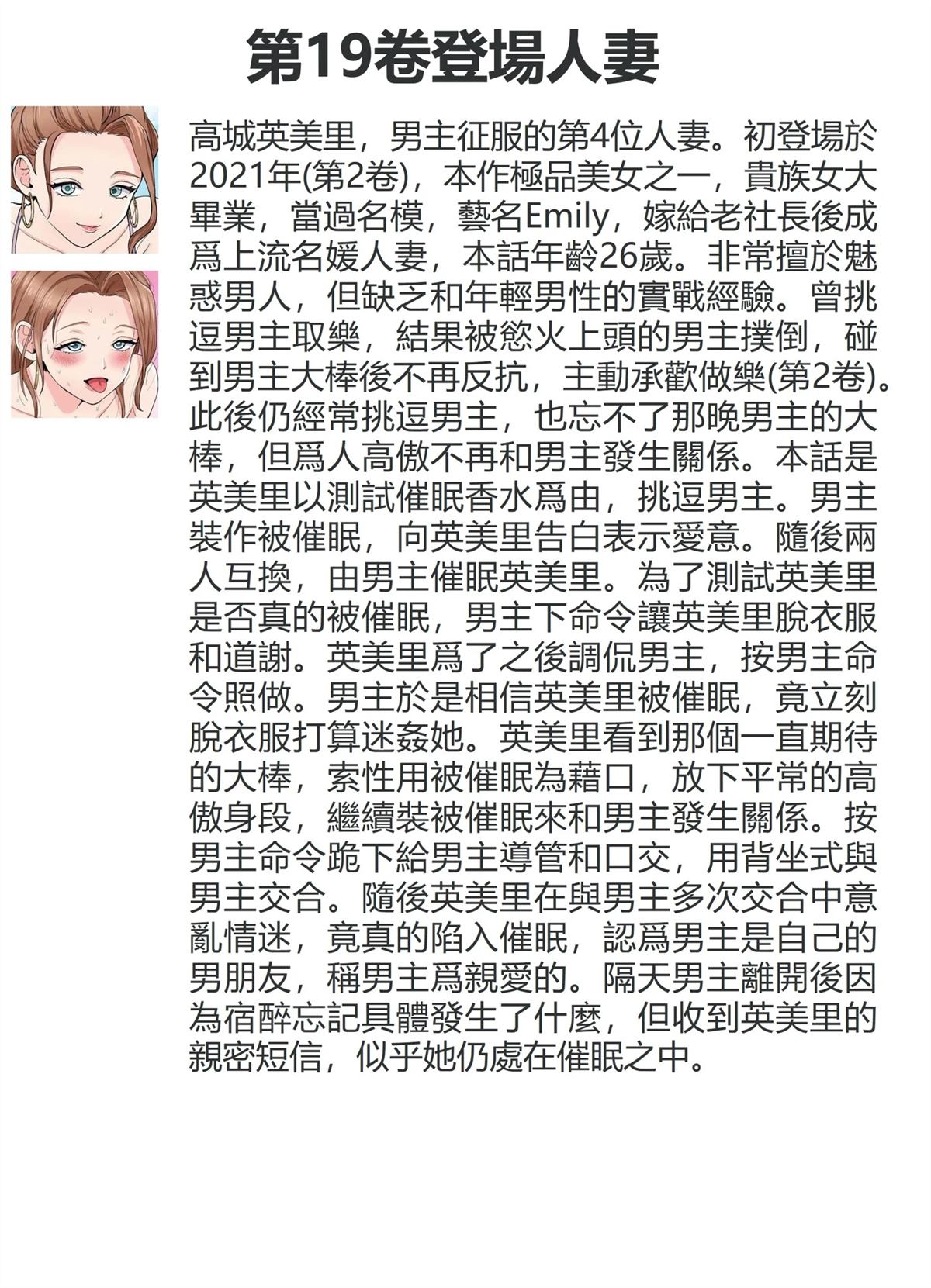 第19卷登場人妻

高城英美里，男主征服的第4位人妻。初登場於2021年(第2卷)，本作極品美女之一，貴族女大畢業，當過名模，藝名Emily，嫁給老社長後成爲上流名媛人妻，本話年齡26歲。非常擅於魅惑男人，但缺乏和年輕男性的實戰經驗。曾挑逗男主取樂，結果被慾火上頭的男主撲倒，碰到男主大棒後不再反抗，主動承歡做樂(第2卷)。此後仍經常挑逗男主，也忘不了那晚男主的大棒，但爲人高傲不再和男主發生關係。本話是英美里以測試催眠香水爲由，挑逗男主。男主裝作被催眠，向英美里告白表示愛意。隨後兩人互換，由男主催眠英美里。為了測試英美里是否真的被催眠，男主下命令讓英美里脫衣服和道謝。英美里爲了之後調侃男主，按男主命令照做。男主於是相信英美里被催眠，竟立刻脫衣服打算迷姦她。英美里看到那個一直期待的大棒，索性用被催眠為藉口，放下平常的高傲身段，繼續裝被催眠來和男主發生關係。按男主命令跪下給男主導管和口交，用背坐式與男主交合。隨後英美里在與男主多次交合中意亂情迷，竟真的陷入催眠，認爲男主是自己的男朋友，稱男主爲親愛的。隔天男主離開後因為宿醉忘記具體發生了什麼，但收到英美里的親密短信，似乎她仍處在催眠之中。